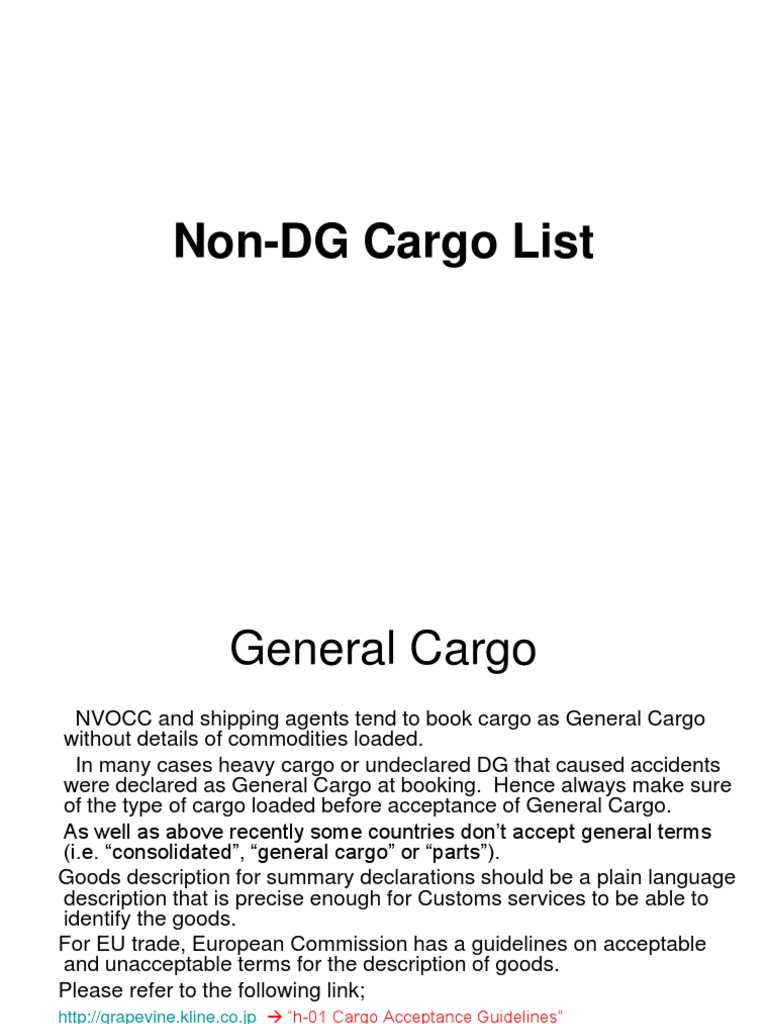 Non-DG Cargo List

General Cargo

NVOCC and shipping agents tend to book cargo as General Cargo without details of commodities loaded.

In many cases heavy cargo or undeclared DG that caused accidents were declared as General Cargo at booking. Hence always make sure of the type of cargo loaded before acceptance of General Cargo.

As well as above recently some countries don't accept general terms (i.e. "consolidated", "general cargo" or "parts").

Goods description for summary declarations should be a plain language description that is precise enough for Customs services to be able to identify the goods.

For EU trade, European Commission has a guidelines on acceptable and unacceptable terms for the description of goods.

Please refer to the following link;

http://grapevine.kline.co.jp → "h-01 Cargo Acceptance Guidelines"